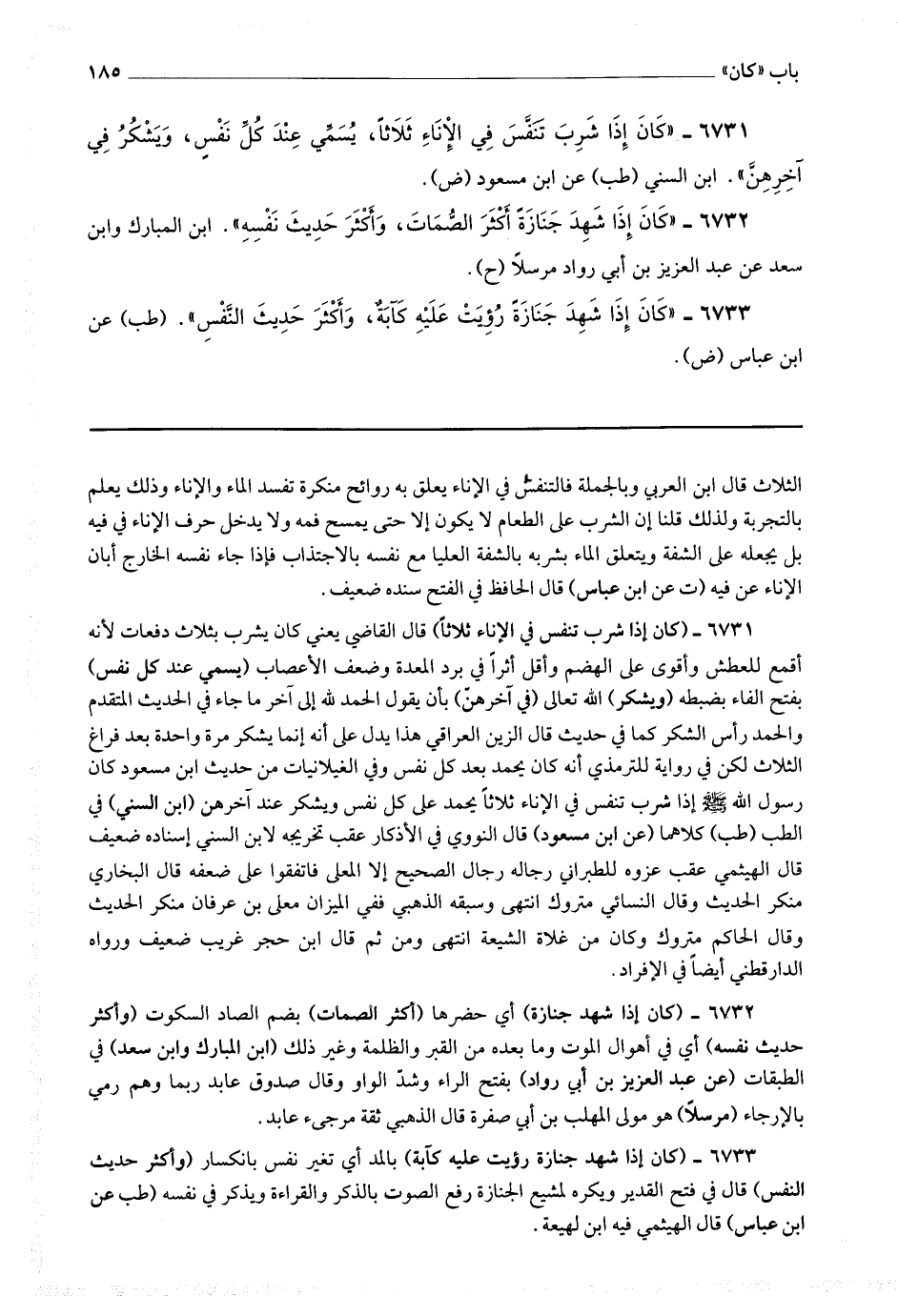 باب «كان» ١٨٥

٦٧٣١ ـ «كَانَ إِذَا شَرِبَ تَنَفَّسَ فِي الإِنَاءِ ثَلَاثاً، يُسَمِّي عِنْدَ كُلِّ نَفَسٍ، وَيَشْكُرُ فِي آخِرِهِنَّ». ابن السني (طب) عن ابن مسعود (ض).

٦٧٣٢ ـ «كَانَ إِذَا شَهِدَ جَنَازَةً أَكْثَرَ الصُّمَاتَ، وَأَكْثَرَ حَدِيثَ نَفْسِهِ». ابن المبارك وابن سعد عن عبد العزيز بن أبي رواد مرسلاً (ح).

٦٧٣٣ ـ «كَانَ إِذَا شَهِدَ جَنَازَةً رُؤِيَتْ عَلَيْهِ كَآبَةٌ، وَأَكْثَرَ حَدِيثَ النَّفْسِ». (طب) عن ابن عباس (ض).

الثلاث قال ابن العربي وبالجملة فالتنفس في الإناء يعلق به روائح منكرة تفسد الماء والإناء وذلك يعلم بالتجربة ولذلك قلنا إن الشرب على الطعام لا يكون إلا حتى يمسح فمه ولا يدخل حرف الإناء في فيه بل يجعله على الشفة ويتعلق الماء بشربه بالشفة العليا مع نفسه بالاجتذاب فإذا جاء نفسه الخارج أبان الإناء عن فيه (ت عن ابن عباس) قال الحافظ في الفتح سنده ضعيف.

٦٧٣١ ـ (كان إذا شرب تنفس في الإناء ثلاثاً) قال القاضي يعني كان يشرب بثلاث دفعات لأنه أقمع للعطش وأقوى على الهضم وأقل أثراً في برد المعدة وضعف الأعصاب (يسمي عند كل نفس) بفتح الفاء بضبطه (ويشكر) الله تعالى (في آخرهنّ) بأن يقول الحمد لله إلى آخر ما جاء في الحديث المتقدم والحمد رأس الشكر كما في حديث قال الزين العراقي هذا يدل على أنه إنما يشكر مرة واحدة بعد فراغ الثلاث لكن في رواية للترمذي أنه كان يحمد بعد كل نفس وفي الغيلانيات من حديث ابن مسعود كان رسول الله ﷺ إذا شرب تنفس في الإناء ثلاثاً يحمد على كل نفس ويشكر عند آخرهن (ابن السني) في الطب (طب) كلاهما (عن ابن مسعود) قال النووي في الأذكار عقب تخريجه لابن السني إسناده ضعيف قال الهيثمي عقب عزوه للطبراني رجاله رجال الصحيح إلا المعلى فاتفقوا على ضعفه قال البخاري منكر الحديث وقال النسائي متروك انتهى وسبقه الذهبي ففي الميزان معلى بن عرفان منكر الحديث وقال الحاكم متروك وكان من غلاة الشيعة انتهى ومن ثم قال ابن حجر غريب ضعيف ورواه الدارقطني أيضاً في الإفراد.

٦٧٣٢ ـ (كان إذا شهد جنازة) أي حضرها (أكثر الصمات) بضم الصاد السكوت (وأكثر حديث نفسه) أي في أهوال الموت وما بعده من القبر والظلمة وغير ذلك (ابن المبارك وابن سعد) في الطبقات (عن عبد العزيز بن أبي رواد) بفتح الراء وشدّ الواو وقال صدوق عابد ربما وهم رمي بالإرجاء (مرسلاً) هو مولى المهلب بن أبي صفرة قال الذهبي ثقة مرجىء عابد.

٦٧٣٣ ـ (كان إذا شهد جنازة رؤيت عليه كآبة) بالمد أي تغير نفس بانكسار (وأكثر حديث النفس) قال في فتح القدير ويكره لمشيع الجنازة رفع الصوت بالذكر والقراءة ويذكر في نفسه (طب عن ابن عباس) قال الهيثمي فيه ابن لهيعة.